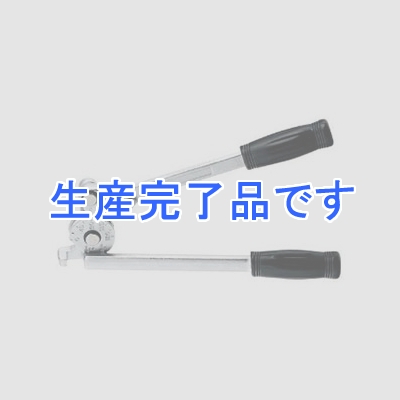 生産完了品です